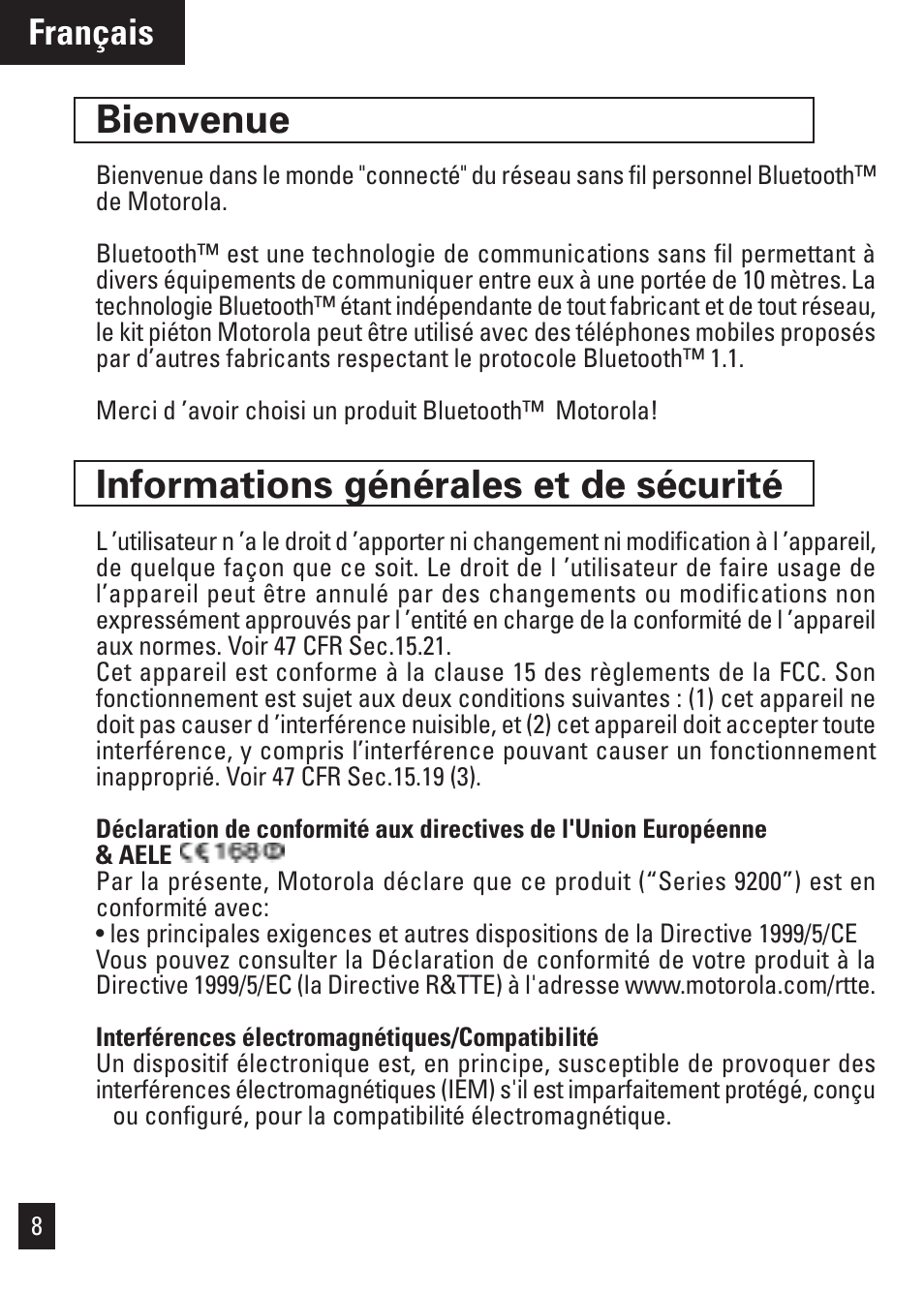 Français

Bienvenue

Bienvenue dans le monde "connecté" du réseau sans fil personnel Bluetooth™ de Motorola.

Bluetooth™ est une technologie de communications sans fil permettant à divers équipements de communiquer entre eux à une portée de 10 mètres. La technologie Bluetooth™ étant indépendante de tout fabricant et de tout réseau, le kit piéton Motorola peut être utilisé avec des téléphones mobiles proposés par d'autres fabricants respectant le protocole Bluetooth™ 1.1.

Merci d 'avoir choisi un produit Bluetooth™ Motorola!

Informations générales et de sécurité

L 'utilisateur n 'a le droit d 'apporter ni changement ni modification à l 'appareil, de quelque façon que ce soit. Le droit de l 'utilisateur de faire usage de l'appareil peut être annulé par des changements ou modifications non expressément approuvés par l 'entité en charge de la conformité de l 'appareil aux normes. Voir 47 CFR Sec.15.21.
Cet appareil est conforme à la clause 15 des règlements de la FCC. Son fonctionnement est sujet aux deux conditions suivantes : (1) cet appareil ne doit pas causer d 'interférence nuisible, et (2) cet appareil doit accepter toute interférence, y compris l'interférence pouvant causer un fonctionnement inapproprié. Voir 47 CFR Sec.15.19 (3).

Déclaration de conformité aux directives de l'Union Européenne & AELE CE 168
Par la présente, Motorola déclare que ce produit ("Series 9200") est en conformité avec:
• les principales exigences et autres dispositions de la Directive 1999/5/CE
Vous pouvez consulter la Déclaration de conformité de votre produit à la Directive 1999/5/EC (la Directive R&TTE) à l'adresse www.motorola.com/rtte.

Interférences électromagnétiques/Compatibilité
Un dispositif électronique est, en principe, susceptible de provoquer des interférences électromagnétiques (IEM) s'il est imparfaitement protégé, conçu ou configuré, pour la compatibilité électromagnétique.

8